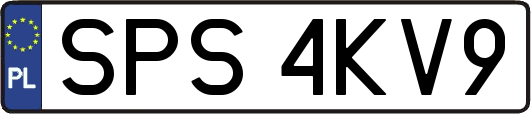 PL
SPS 4KV9